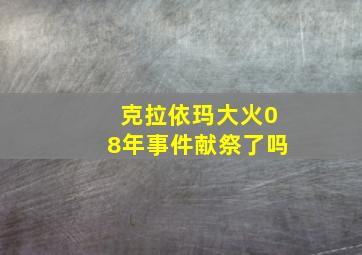 克拉依玛大火08年事件献祭了吗